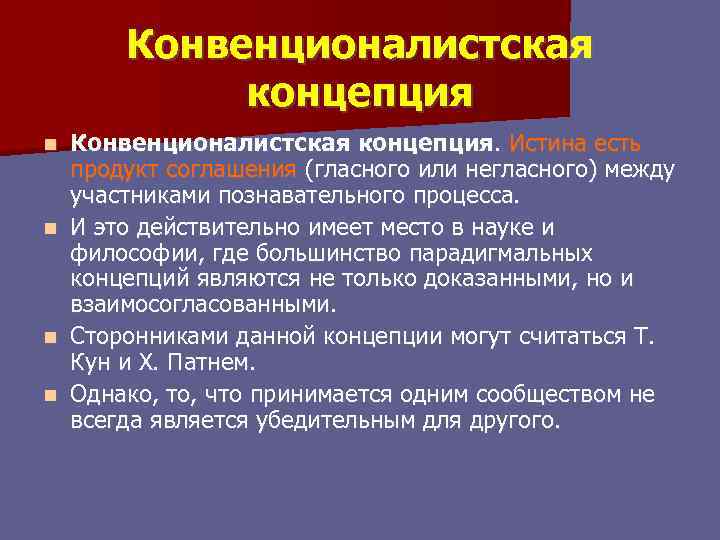 Конвенционалистская концепция

Конвенционалистская концепция. Истина есть продукт соглашения (гласного или негласного) между участниками познавательного процесса.

И это действительно имеет место в науке и философии, где большинство парадигмальных концепций являются не только доказанными, но и взаимосогласованными.

Сторонниками данной концепции могут считаться Т. Кун и Х. Патнем.

Однако, то, что принимается одним сообществом не всегда является убедительным для другого.